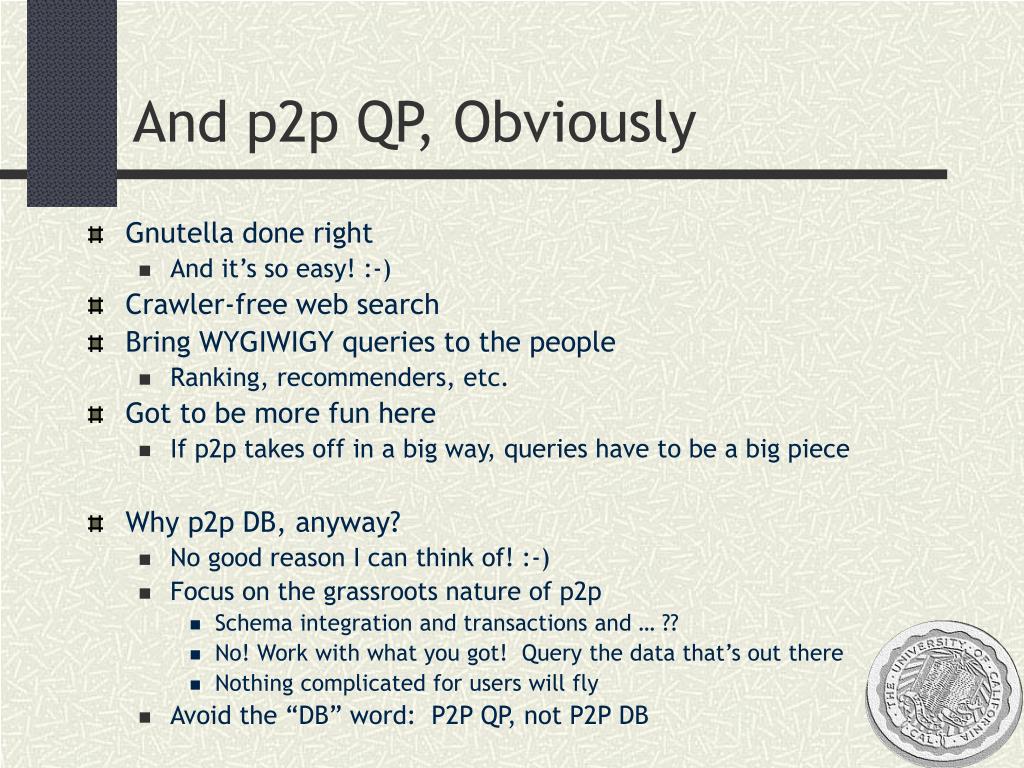 And p2p QP, Obviously

Gnutella done right
And it’s so easy! :-)
Crawler-free web search
Bring WYGIWIGY queries to the people
Ranking, recommenders, etc.
Got to be more fun here
If p2p takes off in a big way, queries have to be a big piece

Why p2p DB, anyway?
No good reason I can think of! :-)
Focus on the grassroots nature of p2p
Schema integration and transactions and … ??
No! Work with what you got! Query the data that’s out there
Nothing complicated for users will fly
Avoid the “DB” word: P2P QP, not P2P DB

THE UNIVERSITY OF CALIFORNIA